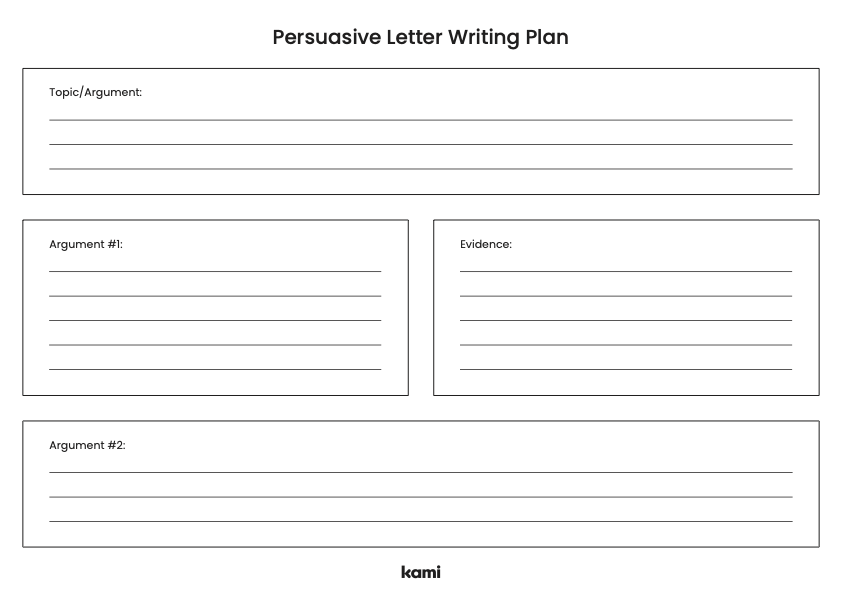 Persuasive Letter Writing Plan

Topic/Argument:
____
____
____

Argument #1:
____
____
____
____
____

Evidence:
____
____
____
____
____

Argument #2:
____
____
____

kami